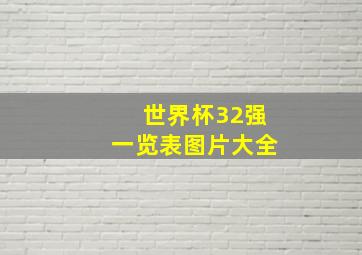 世界杯32强
一览表图片大全